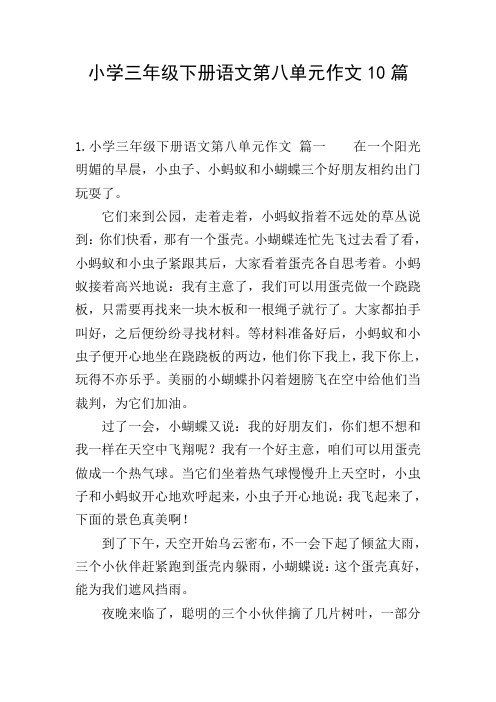 小学三年级下册语文第八单元作文 10 篇

1.小学三年级下册语文第八单元作文 篇一　　在一个阳光明媚的早晨，小虫子、小蚂蚁和小蝴蝶三个好朋友相约出门玩耍了。

它们来到公园，走着走着，小蚂蚁指着不远处的草丛说到：你们快看，那有一个蛋壳。小蝴蝶连忙先飞过去看了看，小蚂蚁和小虫子紧跟其后，大家看着蛋壳各自思考着。小蚂蚁接着高兴地说：我有主意了，我们可以用蛋壳做一个跷跷板，只需要再找来一块木板和一根绳子就行了。大家都拍手叫好，之后便纷纷寻找材料。等材料准备好后，小蚂蚁和小虫子便开心地坐在跷跷板的两边，他们你下我上，我下你上，玩得不亦乐乎。美丽的小蝴蝶扑闪着翅膀飞在空中给他们当裁判，为它们加油。

过了一会，小蝴蝶又说：我的好朋友们，你们想不想和我一样在天空中飞翔呢？我有一个好主意，咱们可以用蛋壳做成一个热气球。当它们坐着热气球慢慢升上天空时，小虫子和小蚂蚁开心地欢呼起来，小虫子开心地说：我飞起来了，下面的景色真美啊！

到了下午，天空开始乌云密布，不一会下起了倾盆大雨，三个小伙伴赶紧跑到蛋壳内躲雨，小蝴蝶说：这个蛋壳真好，能为我们遮风挡雨。

夜晚来临了，聪明的三个小伙伴摘了几片树叶，一部分